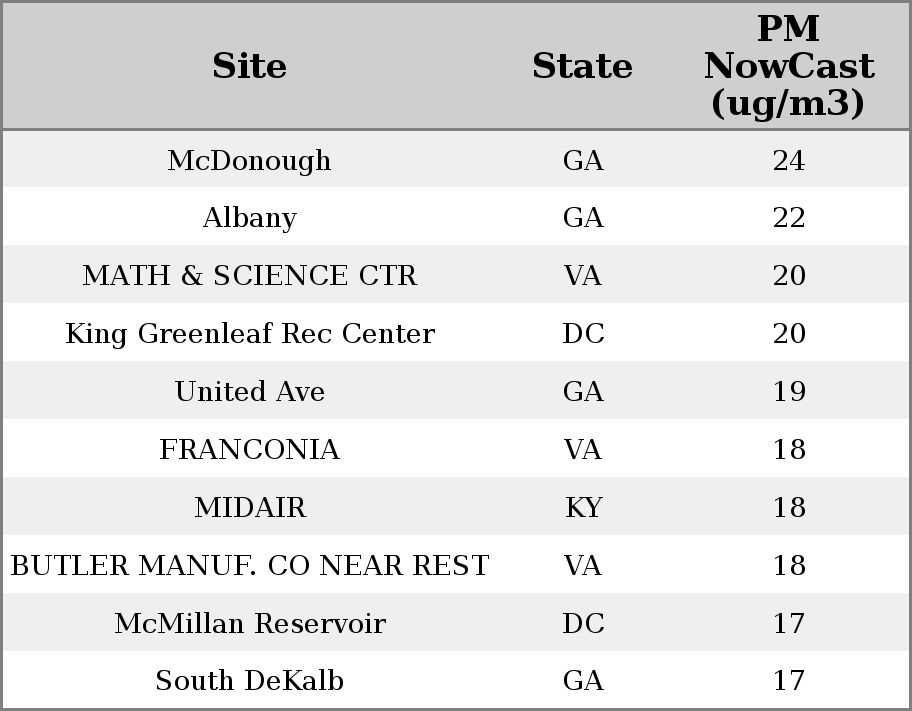 | Site | State | PM NowCast (ug/m3) |
|---|---|---|
| McDonough | GA | 24 |
| Albany | GA | 22 |
| MATH & SCIENCE CTR | VA | 20 |
| King Greenleaf Rec Center | DC | 20 |
| United Ave | GA | 19 |
| FRANCONIA | VA | 18 |
| MIDAIR | KY | 18 |
| BUTLER MANUF. CO NEAR REST | VA | 18 |
| McMillan Reservoir | DC | 17 |
| South DeKalb | GA | 17 |